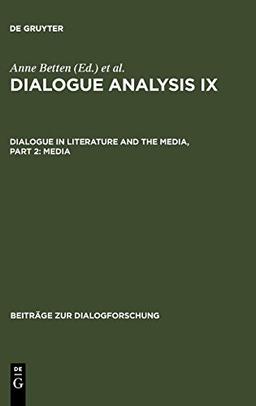 DE GRUYTER

Anne Betten (Ed.) et al.

DIALOGUE ANALYSIS IX

DIALOGUE IN LITERATURE AND THE MEDIA, PART 2: MEDIA

BEITRÄGE ZUR DIALOGFORSCHUNG

DE G